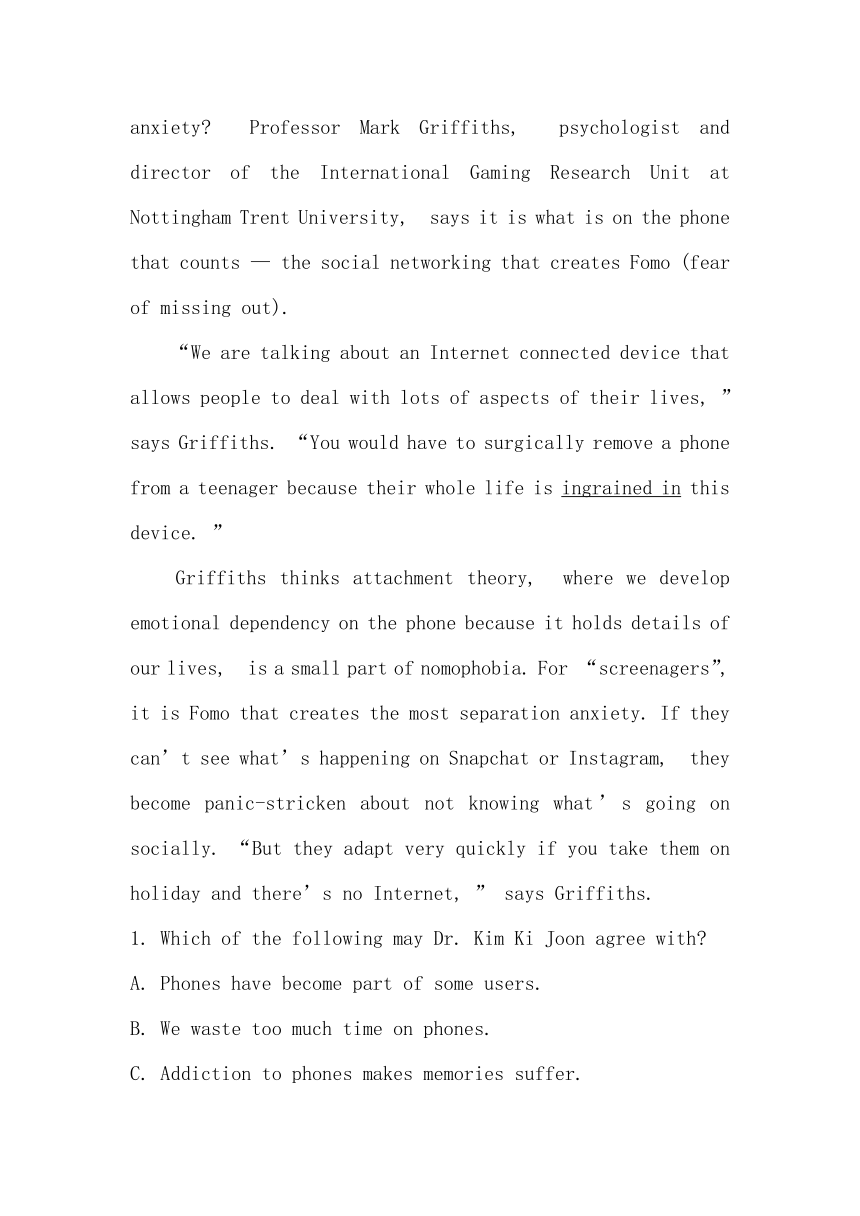 anxiety? Professor Mark Griffiths, psychologist and director of the International Gaming Research Unit at Nottingham Trent University, says it is what is on the phone that counts — the social networking that creates Fomo (fear of missing out).

“We are talking about an Internet connected device that allows people to deal with lots of aspects of their lives, ” says Griffiths. “You would have to surgically remove a phone from a teenager because their whole life is ingrained in this device. ”

Griffiths thinks attachment theory, where we develop emotional dependency on the phone because it holds details of our lives, is a small part of nomophobia. For “screenagers”, it is Fomo that creates the most separation anxiety. If they can’t see what’s happening on Snapchat or Instagram, they become panic-stricken about not knowing what’s going on socially. “But they adapt very quickly if you take them on holiday and there’s no Internet, ” says Griffiths.

1. Which of the following may Dr. Kim Ki Joon agree with?

A. Phones have become part of some users.

B. We waste too much time on phones.

C. Addiction to phones makes memories suffer.